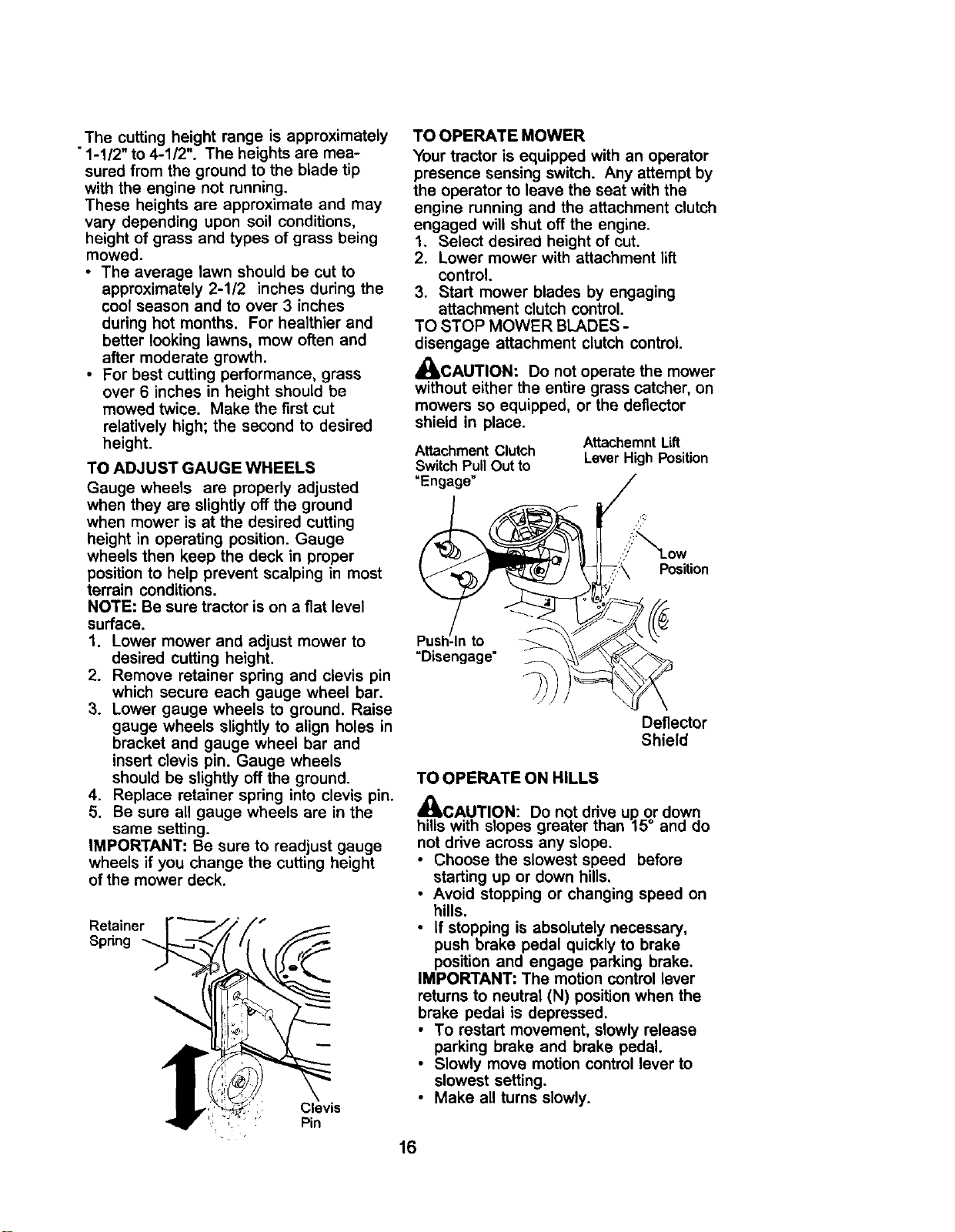 The cutting height range is approximately 1-1/2" to 4-1/2". The heights are measured from the ground to the blade tip with the engine not running.

These heights are approximate and may vary depending upon soil conditions, height of grass and types of grass being mowed.

• The average lawn should be cut to approximately 2-1/2 inches during the cool season and to over 3 inches during hot months. For healthier and better looking lawns, mow often and after moderate growth.

• For best cutting performance, grass over 6 inches in height should be mowed twice. Make the first cut relatively high; the second to desired height.

TO ADJUST GAUGE WHEELS

Gauge wheels are properly adjusted when they are slightly off the ground when mower is at the desired cutting height in operating position. Gauge wheels then keep the deck in proper position to help prevent scalping in most terrain conditions.

NOTE: Be sure tractor is on a flat level surface.

1. Lower mower and adjust mower to desired cutting height.
2. Remove retainer spring and clevis pin which secure each gauge wheel bar.
3. Lower gauge wheels to ground. Raise gauge wheels slightly to align holes in bracket and gauge wheel bar and insert clevis pin. Gauge wheels should be slightly off the ground.
4. Replace retainer spring into clevis pin.
5. Be sure all gauge wheels are in the same setting.

IMPORTANT: Be sure to readjust gauge wheels if you change the cutting height of the mower deck.

Retainer
Spring

Clevis
Pin

TO OPERATE MOWER

Your tractor is equipped with an operator presence sensing switch. Any attempt by the operator to leave the seat with the engine running and the attachment clutch engaged will shut off the engine.

1. Select desired height of cut.
2. Lower mower with attachment lift control.
3. Start mower blades by engaging attachment clutch control.

TO STOP MOWER BLADES - disengage attachment clutch control.

CAUTION: Do not operate the mower without either the entire grass catcher, on mowers so equipped, or the deflector shield in place.

Attachment Clutch
Switch Pull Out to
"Engage"

Attachemnt Lift
Lever High Position

Low
Position

Push-In to
"Disengage"

Deflector
Shield

TO OPERATE ON HILLS

CAUTION: Do not drive up or down hills with slopes greater than 15° and do not drive across any slope.

• Choose the slowest speed before starting up or down hills.
• Avoid stopping or changing speed on hills.
• If stopping is absolutely necessary, push brake pedal quickly to brake position and engage parking brake.

IMPORTANT: The motion control lever returns to neutral (N) position when the brake pedal is depressed.

• To restart movement, slowly release parking brake and brake pedal.
• Slowly move motion control lever to slowest setting.
• Make all turns slowly.

16